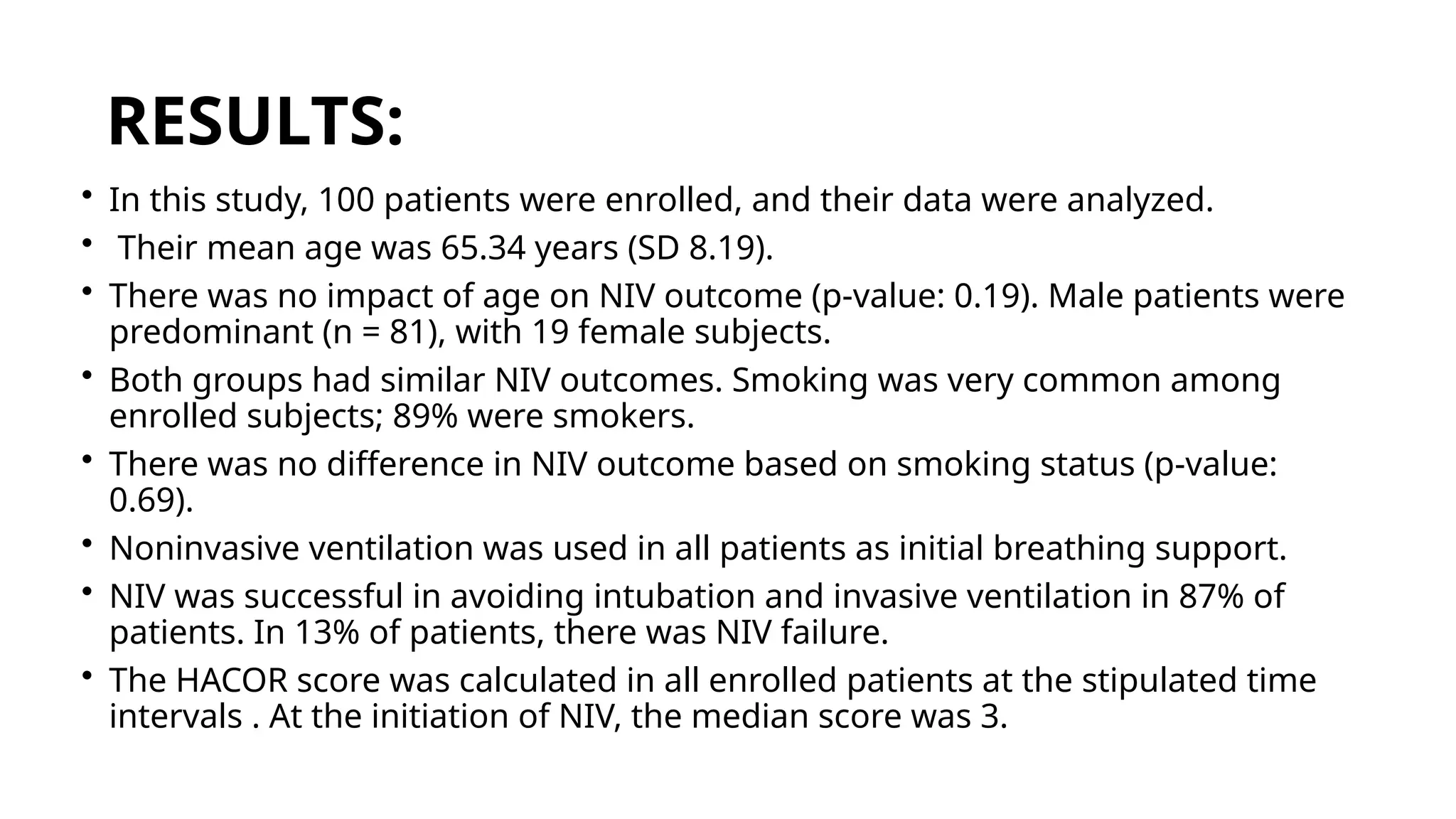 RESULTS:

• In this study, 100 patients were enrolled, and their data were analyzed.
• Their mean age was 65.34 years (SD 8.19).
• There was no impact of age on NIV outcome (p-value: 0.19). Male patients were predominant (n = 81), with 19 female subjects.
• Both groups had similar NIV outcomes. Smoking was very common among enrolled subjects; 89% were smokers.
• There was no difference in NIV outcome based on smoking status (p-value: 0.69).
• Noninvasive ventilation was used in all patients as initial breathing support.
• NIV was successful in avoiding intubation and invasive ventilation in 87% of patients. In 13% of patients, there was NIV failure.
• The HACOR score was calculated in all enrolled patients at the stipulated time intervals . At the initiation of NIV, the median score was 3.